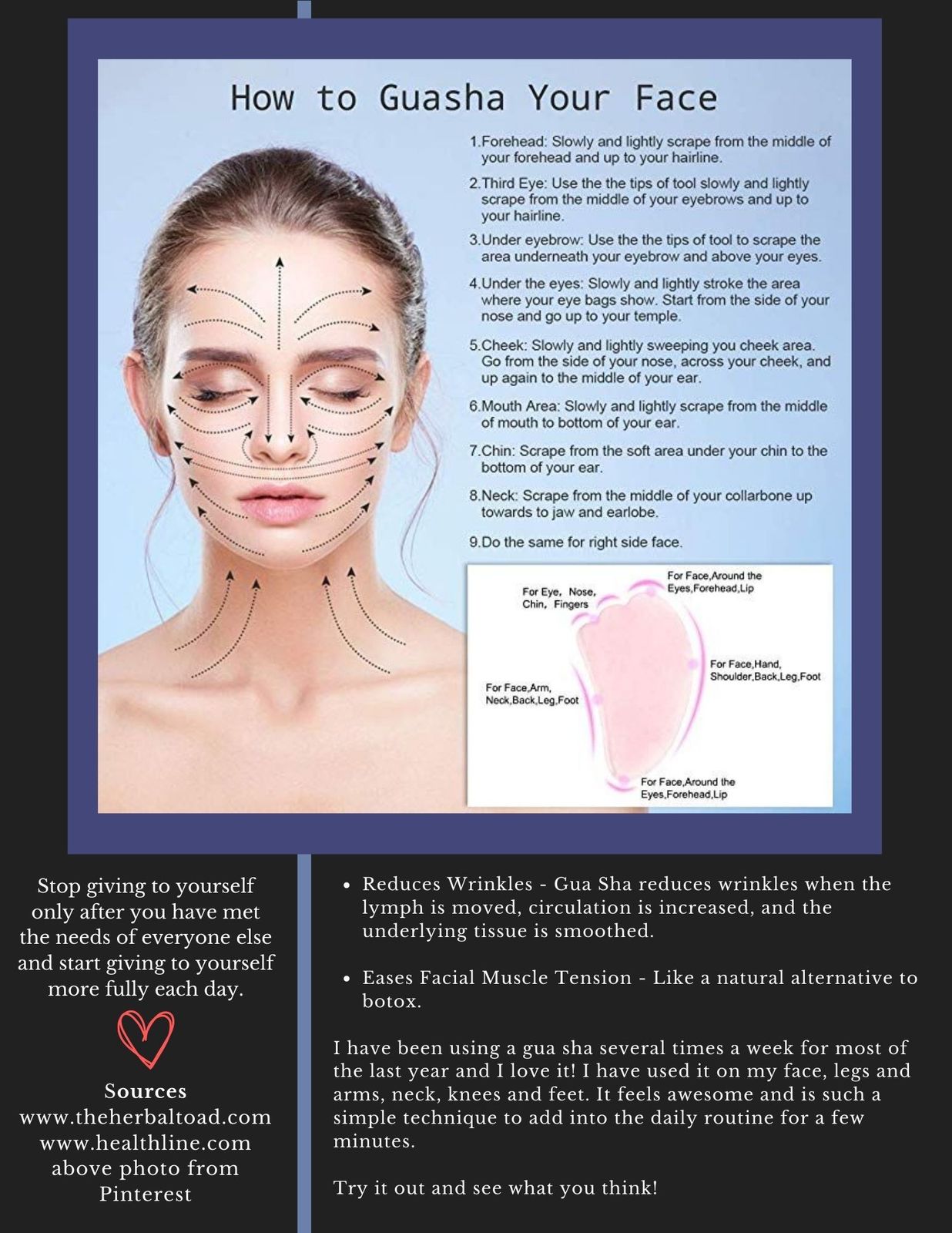 How to Guasha Your Face

1.Forehead: Slowly and lightly scrape from the middle of your forehead and up to your hairline.

2.Third Eye: Use the the tips of tool slowly and lightly scrape from the middle of your eyebrows and up to your hairline.

3.Under eyebrow: Use the the tips of tool to scrape the area underneath your eyebrow and above your eyes.

4.Under the eyes: Slowly and lightly stroke the area where your eye bags show. Start from the side of your nose and go up to your temple.

5.Cheek: Slowly and lightly sweeping you cheek area. Go from the side of your nose, across your cheek, and up again to the middle of your ear.

6.Mouth Area: Slowly and lightly scrape from the middle of mouth to bottom of your ear.

7.Chin: Scrape from the soft area under your chin to the bottom of your ear.

8.Neck: Scrape from the middle of your collarbone up towards to jaw and earlobe.

9.Do the same for right side face.

For Eye, Nose,
Chin, Fingers

For Face,Around the
Eyes,Forehead,Lip

For Face,Hand,
Shoulder,Back,Leg,Foot

For Face,Arm,
Neck,Back,Leg,Foot

For Face,Around the
Eyes,Forehead,Lip

Stop giving to yourself only after you have met the needs of everyone else and start giving to yourself more fully each day.

Sources
www.theherbaltoad.com
www.healthline.com
above photo from
Pinterest

• Reduces Wrinkles - Gua Sha reduces wrinkles when the lymph is moved, circulation is increased, and the underlying tissue is smoothed.

• Eases Facial Muscle Tension - Like a natural alternative to botox.

I have been using a gua sha several times a week for most of the last year and I love it! I have used it on my face, legs and arms, neck, knees and feet. It feels awesome and is such a simple technique to add into the daily routine for a few minutes.

Try it out and see what you think!